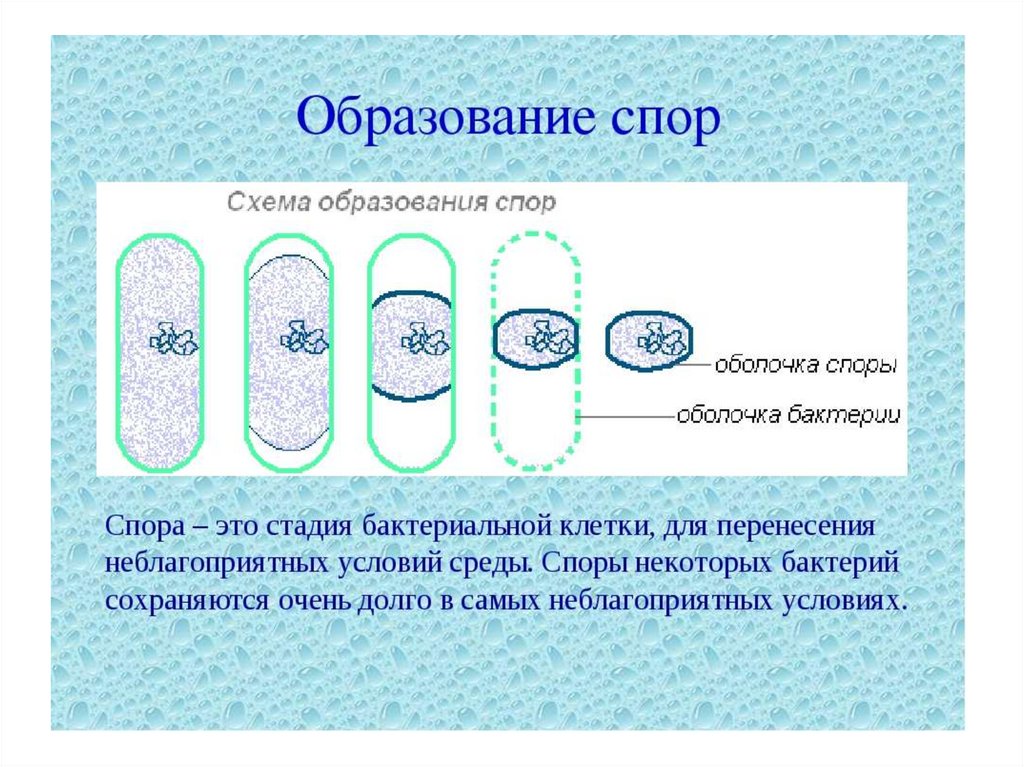 Образование спор

Схема образования спор

оболочка споры

оболочка бактерии

Спора – это стадия бактериальной клетки, для перенесения неблагоприятных условий среды. Споры некоторых бактерий сохраняются очень долго в самых неблагоприятных условиях.